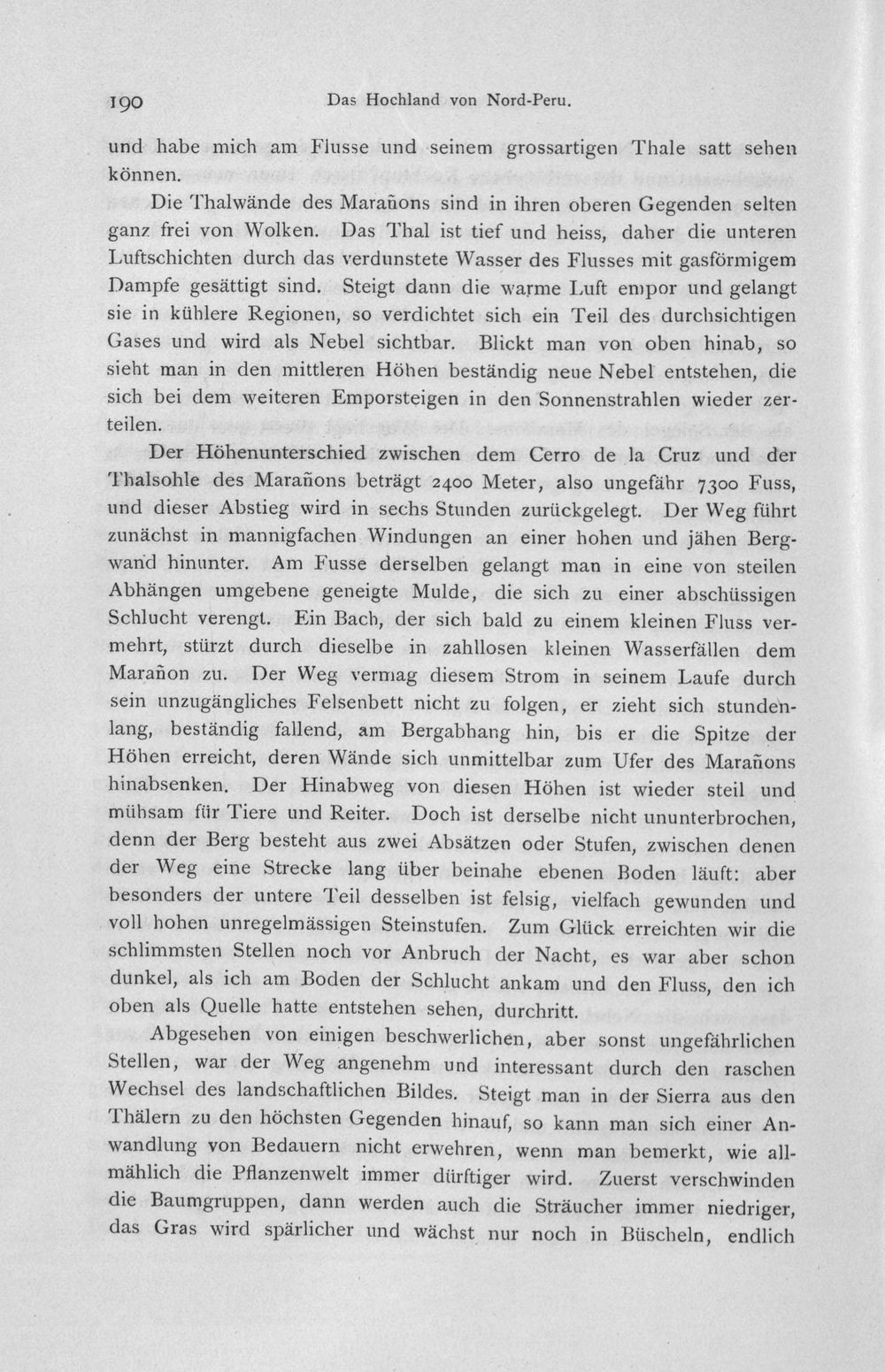 190 Das Hochland von Nord-Peru.

und habe mich am Flusse und seinem grossartigen Thale satt sehen können.

Die Thalwände des Marañons sind in ihren oberen Gegenden selten ganz frei von Wolken. Das Thal ist tief und heiss, daher die unteren Luftschichten durch das verdunstete Wasser des Flusses mit gasförmigem Dampfe gesättigt sind. Steigt dann die warme Luft empor und gelangt sie in kühlere Regionen, so verdichtet sich ein Teil des durchsichtigen Gases und wird als Nebel sichtbar. Blickt man von oben hinab, so sieht man in den mittleren Höhen beständig neue Nebel entstehen, die sich bei dem weiteren Emporsteigen in den Sonnenstrahlen wieder zerteilen.

Der Höhenunterschied zwischen dem Cerro de la Cruz und der Thalsohle des Marañons beträgt 2400 Meter, also ungefähr 7300 Fuss, und dieser Abstieg wird in sechs Stunden zurückgelegt. Der Weg führt zunächst in mannigfachen Windungen an einer hohen und jähen Bergwand hinunter. Am Fusse derselben gelangt man in eine von steilen Abhängen umgebene geneigte Mulde, die sich zu einer abschüssigen Schlucht verengt. Ein Bach, der sich bald zu einem kleinen Fluss vermehrt, stürzt durch dieselbe in zahllosen kleinen Wasserfällen dem Marañon zu. Der Weg vermag diesem Strom in seinem Laufe durch sein unzugängliches Felsenbett nicht zu folgen, er zieht sich stundenlang, beständig fallend, am Bergabhang hin, bis er die Spitze der Höhen erreicht, deren Wände sich unmittelbar zum Ufer des Marañons hinabsenken. Der Hinabweg von diesen Höhen ist wieder steil und mühsam für Tiere und Reiter. Doch ist derselbe nicht ununterbrochen, denn der Berg besteht aus zwei Absätzen oder Stufen, zwischen denen der Weg eine Strecke lang über beinahe ebenen Boden läuft: aber besonders der untere Teil desselben ist felsig, vielfach gewunden und voll hohen unregelmässigen Steinstufen. Zum Glück erreichten wir die schlimmsten Stellen noch vor Anbruch der Nacht, es war aber schon dunkel, als ich am Boden der Schlucht ankam und den Fluss, den ich oben als Quelle hatte entstehen sehen, durchritt.

Abgesehen von einigen beschwerlichen, aber sonst ungefährlichen Stellen, war der Weg angenehm und interessant durch den raschen Wechsel des landschaftlichen Bildes. Steigt man in der Sierra aus den Thälern zu den höchsten Gegenden hinauf, so kann man sich einer Anwandlung von Bedauern nicht erwehren, wenn man bemerkt, wie allmählich die Pflanzenwelt immer dürftiger wird. Zuerst verschwinden die Baumgruppen, dann werden auch die Sträucher immer niedriger, das Gras wird spärlicher und wächst nur noch in Büscheln, endlich